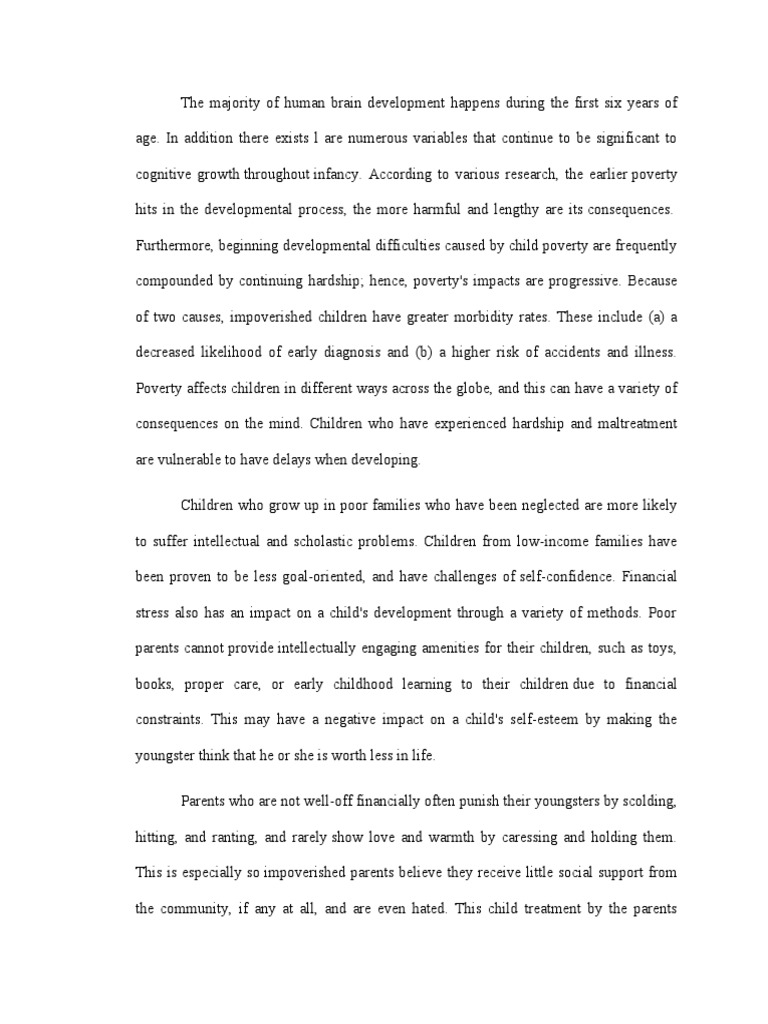 The majority of human brain development happens during the first six years of age. In addition there exists l are numerous variables that continue to be significant to cognitive growth throughout infancy. According to various research, the earlier poverty hits in the developmental process, the more harmful and lengthy are its consequences. Furthermore, beginning developmental difficulties caused by child poverty are frequently compounded by continuing hardship; hence, poverty's impacts are progressive. Because of two causes, impoverished children have greater morbidity rates. These include (a) a decreased likelihood of early diagnosis and (b) a higher risk of accidents and illness. Poverty affects children in different ways across the globe, and this can have a variety of consequences on the mind. Children who have experienced hardship and maltreatment are vulnerable to have delays when developing.

Children who grow up in poor families who have been neglected are more likely to suffer intellectual and scholastic problems. Children from low-income families have been proven to be less goal-oriented, and have challenges of self-confidence. Financial stress also has an impact on a child's development through a variety of methods. Poor parents cannot provide intellectually engaging amenities for their children, such as toys, books, proper care, or early childhood learning to their children due to financial constraints. This may have a negative impact on a child's self-esteem by making the youngster think that he or she is worth less in life.

Parents who are not well-off financially often punish their youngsters by scolding, hitting, and ranting, and rarely show love and warmth by caressing and holding them. This is especially so impoverished parents believe they receive little social support from the community, if any at all, and are even hated. This child treatment by the parents